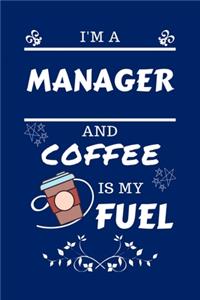 I'M A

MANAGER

AND

COFFEE

IS MY

FUEL